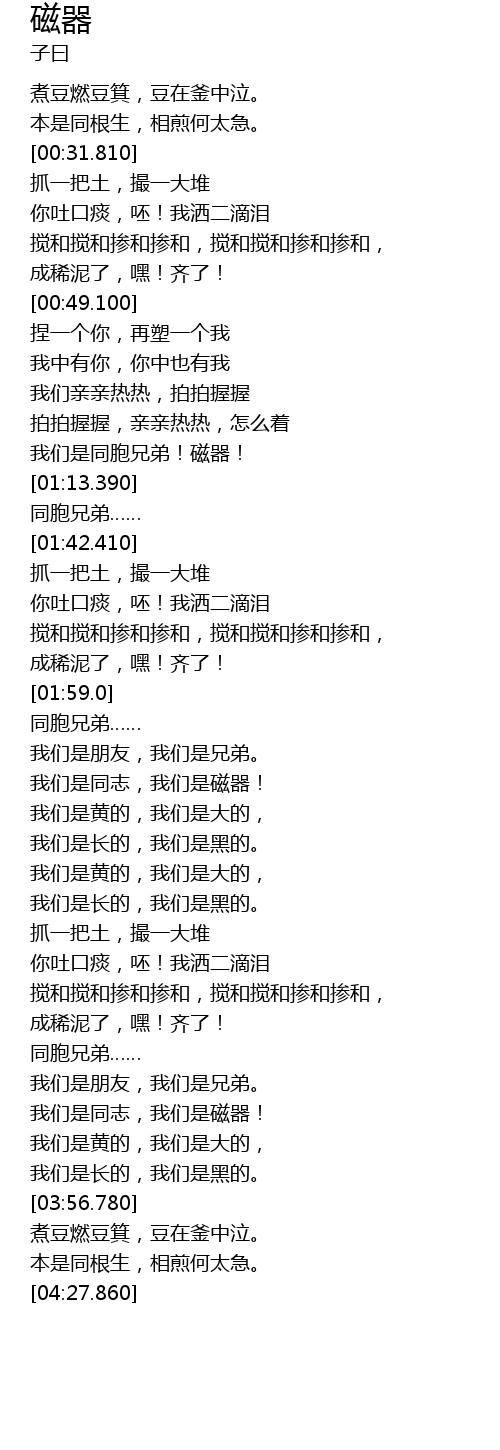 磁器
子曰

煮豆燃豆箕，豆在釜中泣。
本是同根生，相煎何太急。
[00:31.810]
抓一把土，撮一大堆
你吐口痰，呸！我洒二滴泪
搅和搅和掺和掺和，搅和搅和掺和掺和，
成稀泥了，嘿！齐了！
[00:49.100]
捏一个你，再塑一个我
我中有你，你中也有我
我们亲亲热热，拍拍握握
拍拍握握，亲亲热热，怎么着
我们是同胞兄弟！磁器！
[01:13.390]
同胞兄弟……
[01:42.410]
抓一把土，撮一大堆
你吐口痰，呸！我洒二滴泪
搅和搅和掺和掺和，搅和搅和掺和掺和，
成稀泥了，嘿！齐了！
[01:59.0]
同胞兄弟……
我们是朋友，我们是兄弟。
我们是同志，我们是磁器！
我们是黄的，我们是大的，
我们是长的，我们是黑的。
我们是黄的，我们是大的，
我们是长的，我们是黑的。
抓一把土，撮一大堆
你吐口痰，呸！我洒二滴泪
搅和搅和掺和掺和，搅和搅和掺和掺和，
成稀泥了，嘿！齐了！
同胞兄弟……
我们是朋友，我们是兄弟。
我们是同志，我们是磁器！
我们是黄的，我们是大的，
我们是长的，我们是黑的。
[03:56.780]
煮豆燃豆箕，豆在釜中泣。
本是同根生，相煎何太急。
[04:27.860]